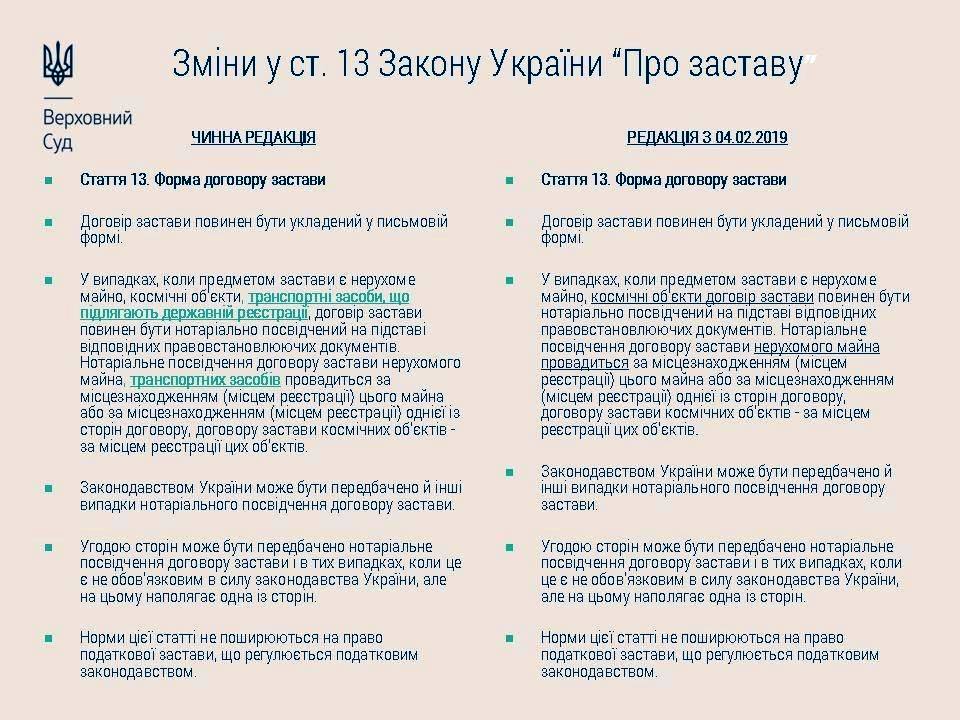 Верховний Суд

Зміни у ст. 13 Закону України "Про заставу"

ЧИННА РЕДАКЦІЯ

• Стаття 13. Форма договору застави

• Договір застави повинен бути укладений у письмовій формі.

• У випадках, коли предметом застави є нерухоме майно, космічні об'єкти, транспортні засоби, що підлягають державній реєстрації, договір застави повинен бути нотаріально посвідчений на підставі відповідних правовстановлюючих документів. Нотаріальне посвідчення договору застави нерухомого майна, транспортних засобів провадиться за місцезнаходженням (місцем реєстрації) цього майна або за місцезнаходженням (місцем реєстрації) однієї із сторін договору, договору застави космічних об'єктів - за місцем реєстрації цих об'єктів.

• Законодавством України може бути передбачено й інші випадки нотаріального посвідчення договору застави.

• Угодою сторін може бути передбачено нотаріальне посвідчення договору застави і в тих випадках, коли це є не обов'язковим в силу законодавства України, але на цьому наполягає одна із сторін.

• Норми цієї статті не поширюються на право податкової застави, що регулюється податковим законодавством.

РЕДАКЦІЯ З 04.02.2019

• Стаття 13. Форма договору застави

• Договір застави повинен бути укладений у письмовій формі.

• У випадках, коли предметом застави є нерухоме майно, космічні об'єкти договір застави повинен бути нотаріально посвідчений на підставі відповідних правовстановлюючих документів. Нотаріальне посвідчення договору застави нерухомого майна провадиться за місцезнаходженням (місцем реєстрації) цього майна або за місцезнаходженням (місцем реєстрації) однієї із сторін договору, договору застави космічних об'єктів - за місцем реєстрації цих об'єктів.

• Законодавством України може бути передбачено й інші випадки нотаріального посвідчення договору застави.

• Угодою сторін може бути передбачено нотаріальне посвідчення договору застави і в тих випадках, коли це є не обов'язковим в силу законодавства України, але на цьому наполягає одна із сторін.

• Норми цієї статті не поширюються на право податкової застави, що регулюється податковим законодавством.